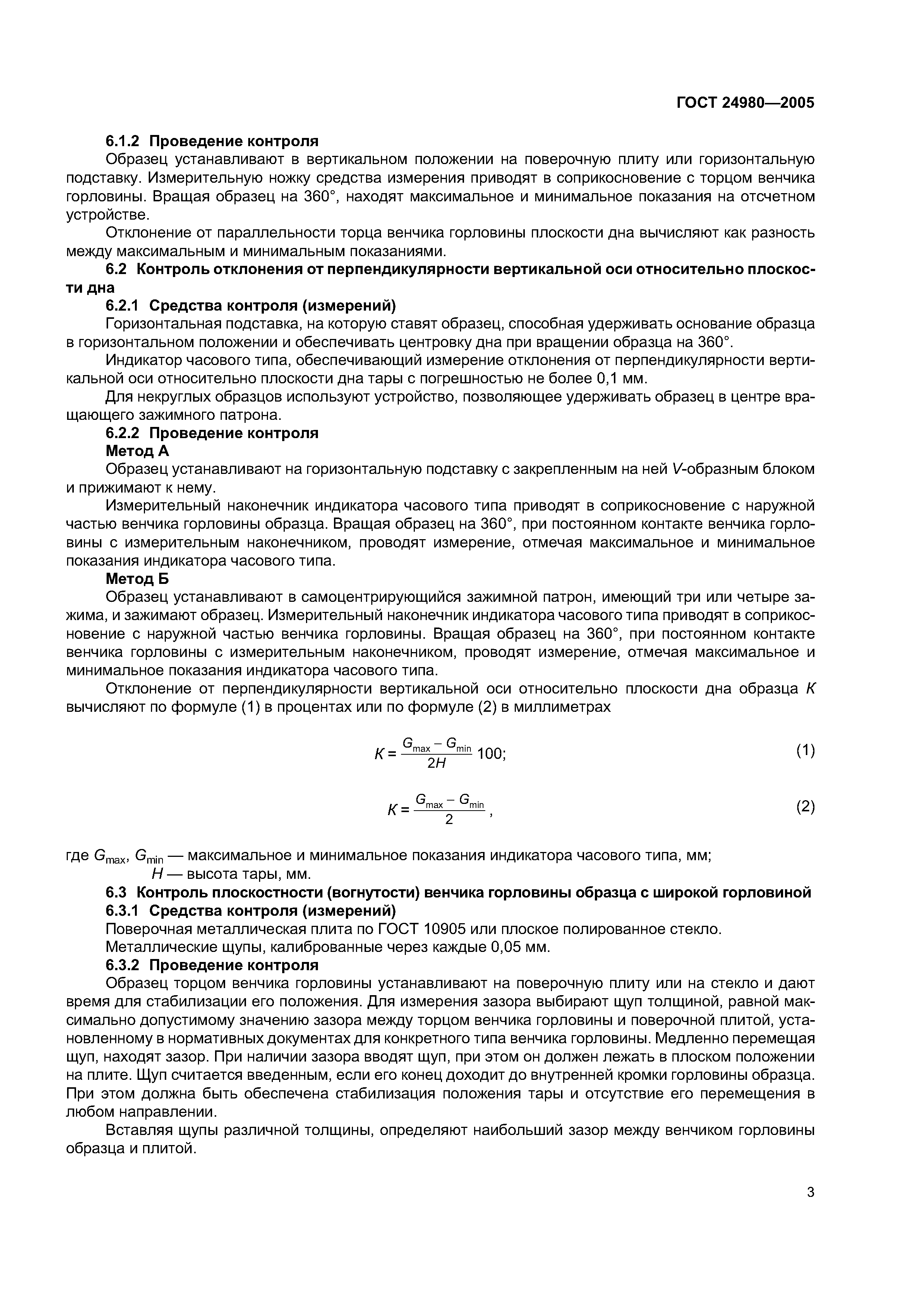 ГОСТ 24980—2005

6.1.2 Проведение контроля

Образец устанавливают в вертикальном положении на поверочную плиту или горизонтальную подставку. Измерительную ножку средства измерения приводят в соприкосновение с торцом венчика горловины. Вращая образец на 360°, находят максимальное и минимальное показания на отсчетном устройстве.

Отклонение от параллельности торца венчика горловины плоскости дна вычисляют как разность между максимальным и минимальным показаниями.

6.2 Контроль отклонения от перпендикулярности вертикальной оси относительно плоскости дна

6.2.1 Средства контроля (измерений)

Горизонтальная подставка, на которую ставят образец, способная удерживать основание образца в горизонтальном положении и обеспечивать центровку дна при вращении образца на 360°.

Индикатор часового типа, обеспечивающий измерение отклонения от перпендикулярности вертикальной оси относительно плоскости дна тары с погрешностью не более 0,1 мм.

Для некруглых образцов используют устройство, позволяющее удерживать образец в центре вращающего зажимного патрона.

6.2.2 Проведение контроля

Метод А

Образец устанавливают на горизонтальную подставку с закрепленным на ней $V$-образным блоком и прижимают к нему.

Измерительный наконечник индикатора часового типа приводят в соприкосновение с наружной частью венчика горловины образца. Вращая образец на 360°, при постоянном контакте венчика горловины с измерительным наконечником, проводят измерение, отмечая максимальное и минимальное показания индикатора часового типа.

Метод Б

Образец устанавливают в самоцентрирующийся зажимной патрон, имеющий три или четыре зажима, и зажимают образец. Измерительный наконечник индикатора часового типа приводят в соприкосновение с наружной частью венчика горловины. Вращая образец на 360°, при постоянном контакте венчика горловины с измерительным наконечником, проводят измерение, отмечая максимальное и минимальное показания индикатора часового типа.

Отклонение от перпендикулярности вертикальной оси относительно плоскости дна образца $K$ вычисляют по формуле (1) в процентах или по формуле (2) в миллиметрах

$K = \frac{G_{max} - G_{min}}{2H} 100;$ (1)

$K = \frac{G_{max} - G_{min}}{2},$ (2)

где $G_{max}$, $G_{min}$ — максимальное и минимальное показания индикатора часового типа, мм;
$H$ — высота тары, мм.

6.3 Контроль плоскостности (вогнутости) венчика горловины образца с широкой горловиной

6.3.1 Средства контроля (измерений)

Поверочная металлическая плита по ГОСТ 10905 или плоское полированное стекло.

Металлические щупы, калиброванные через каждые 0,05 мм.

6.3.2 Проведение контроля

Образец торцом венчика горловины устанавливают на поверочную плиту или на стекло и дают время для стабилизации его положения. Для измерения зазора выбирают щуп толщиной, равной максимально допустимому значению зазора между торцом венчика горловины и поверочной плитой, установленному в нормативных документах для конкретного типа венчика горловины. Медленно перемещая щуп, находят зазор. При наличии зазора вводят щуп, при этом он должен лежать в плоском положении на плите. Щуп считается введенным, если его конец доходит до внутренней кромки горловины образца. При этом должна быть обеспечена стабилизация положения тары и отсутствие его перемещения в любом направлении.

Вставляя щупы различной толщины, определяют наибольший зазор между венчиком горловины образца и плитой.

3